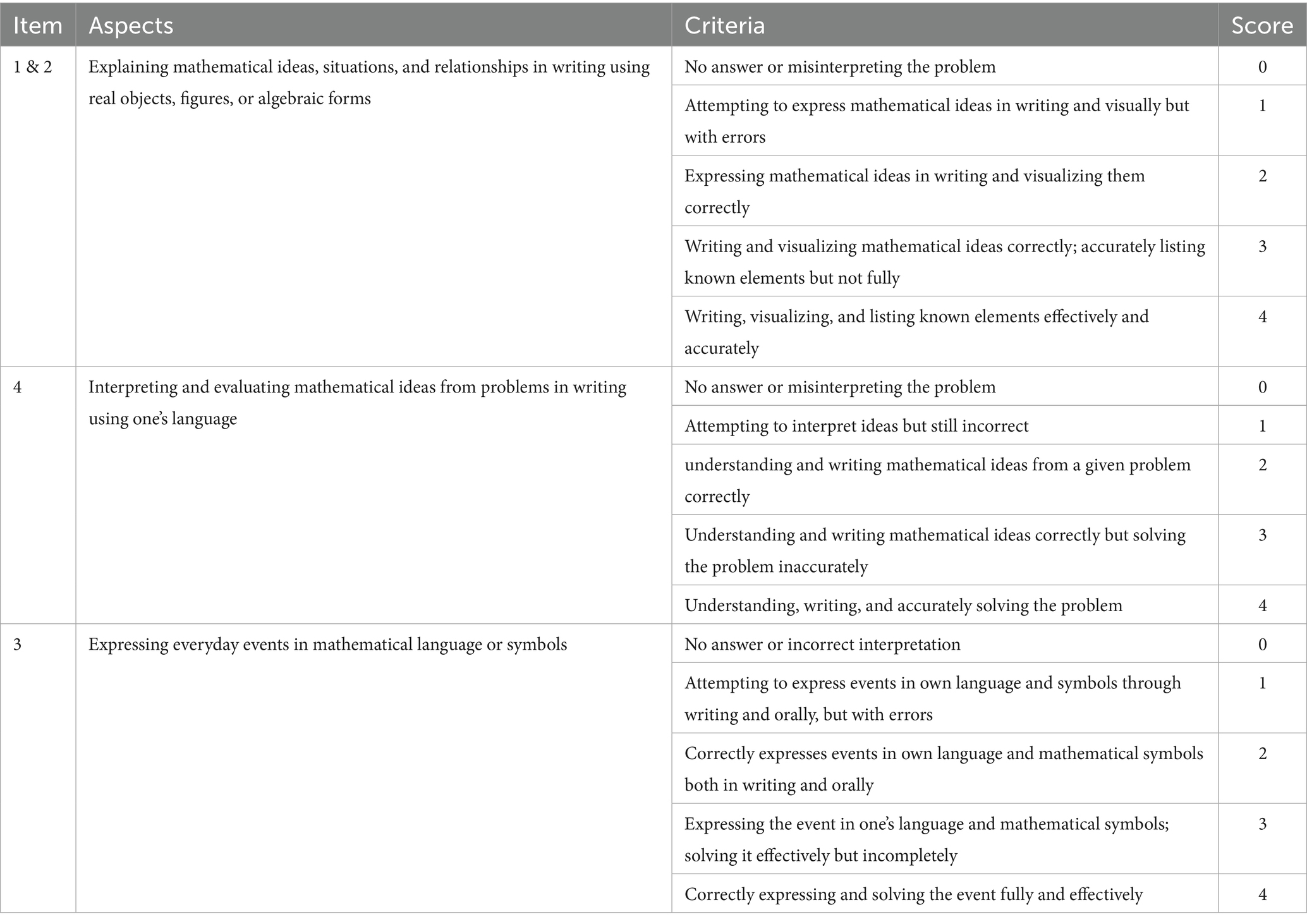 | Item | Aspects | Criteria | Score |
|---|---|---|---|
| 1 & 2 | Explaining mathematical ideas, situations, and relationships in writing using real objects, figures, or algebraic forms | No answer or misinterpreting the problem | 0 |
| | | Attempting to express mathematical ideas in writing and visually but with errors | 1 |
| | | Expressing mathematical ideas in writing and visualizing them correctly | 2 |
| | | Writing and visualizing mathematical ideas correctly; accurately listing known elements but not fully | 3 |
| | | Writing, visualizing, and listing known elements effectively and accurately | 4 |
| 4 | Interpreting and evaluating mathematical ideas from problems in writing using one's language | No answer or misinterpreting the problem | 0 |
| | | Attempting to interpret ideas but still incorrect | 1 |
| | | understanding and writing mathematical ideas from a given problem correctly | 2 |
| | | Understanding and writing mathematical ideas correctly but solving the problem inaccurately | 3 |
| | | Understanding, writing, and accurately solving the problem | 4 |
| 3 | Expressing everyday events in mathematical language or symbols | No answer or incorrect interpretation | 0 |
| | | Attempting to express events in own language and symbols through writing and orally, but with errors | 1 |
| | | Correctly expresses events in own language and mathematical symbols both in writing and orally | 2 |
| | | Expressing the event in one's language and mathematical symbols; solving it effectively but incompletely | 3 |
| | | Correctly expressing and solving the event fully and effectively | 4 |